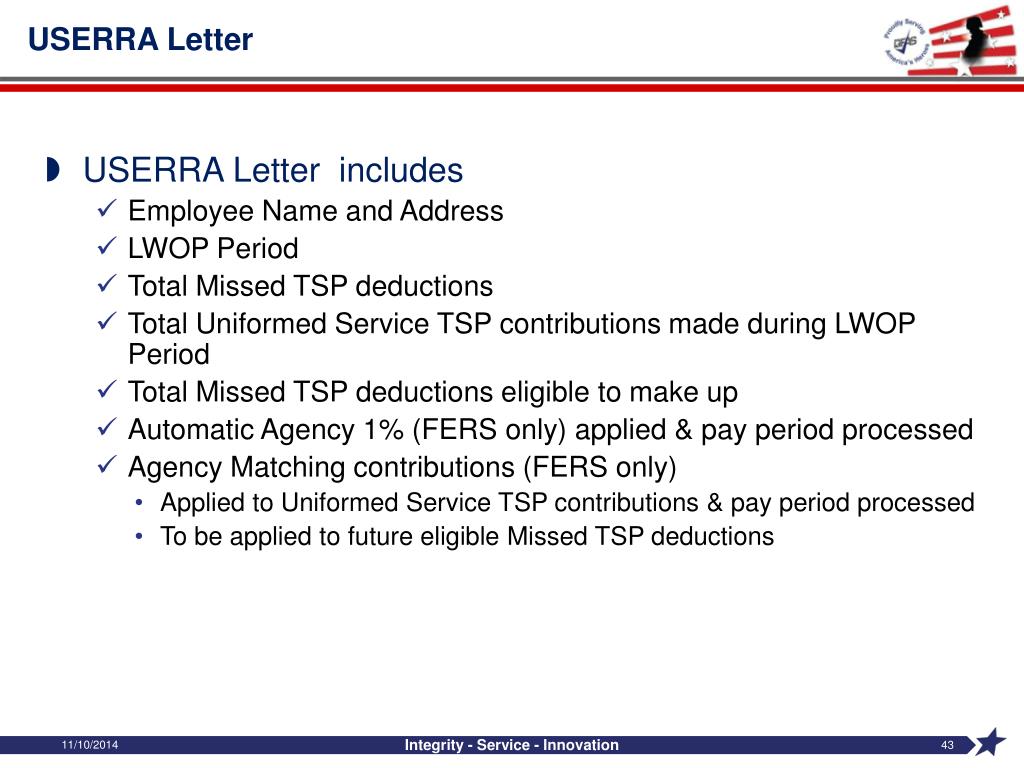 USERRA Letter

Proudly Serving America's Heroes
DFAS

◗ USERRA Letter includes
✓ Employee Name and Address
✓ LWOP Period
✓ Total Missed TSP deductions
✓ Total Uniformed Service TSP contributions made during LWOP Period
✓ Total Missed TSP deductions eligible to make up
✓ Automatic Agency 1% (FERS only) applied & pay period processed
✓ Agency Matching contributions (FERS only)
• Applied to Uniformed Service TSP contributions & pay period processed
• To be applied to future eligible Missed TSP deductions

11/10/2014
Integrity - Service - Innovation
43